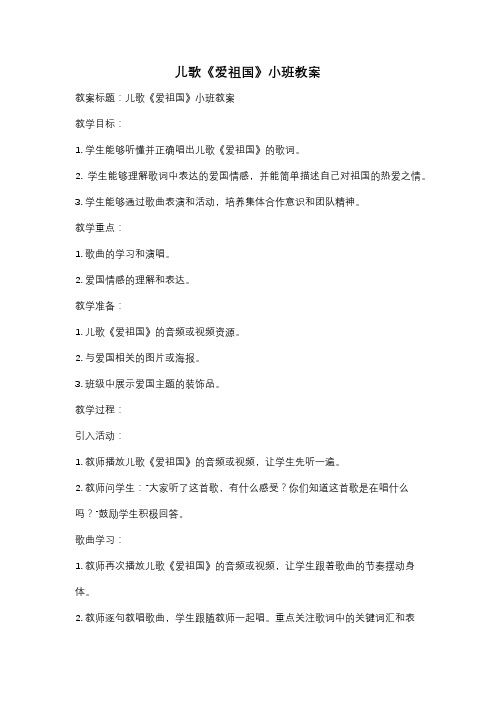 儿歌《爱祖国》小班教案

教案标题：儿歌《爱祖国》小班教案

教学目标：

1. 学生能够听懂并正确唱出儿歌《爱祖国》的歌词。

2. 学生能够理解歌词中表达的爱国情感，并能简单描述自己对祖国的热爱之情。

3. 学生能够通过歌曲表演和活动，培养集体合作意识和团队精神。

教学重点：

1. 歌曲的学习和演唱。

2. 爱国情感的理解和表达。

教学准备：

1. 儿歌《爱祖国》的音频或视频资源。

2. 与爱国相关的图片或海报。

3. 班级中展示爱国主题的装饰品。

教学过程：

引入活动：

1. 教师播放儿歌《爱祖国》的音频或视频，让学生先听一遍。

2. 教师问学生："大家听了这首歌，有什么感受？你们知道这首歌是在唱什么吗？"鼓励学生积极回答。

歌曲学习：

1. 教师再次播放儿歌《爱祖国》的音频或视频，让学生跟着歌曲的节奏摆动身体。

2. 教师逐句教唱歌曲，学生跟随教师一起唱。重点关注歌词中的关键词汇和表